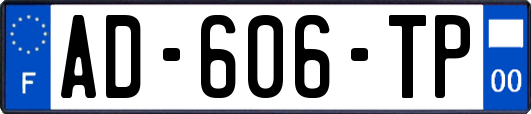 F
AD-606-TP
00